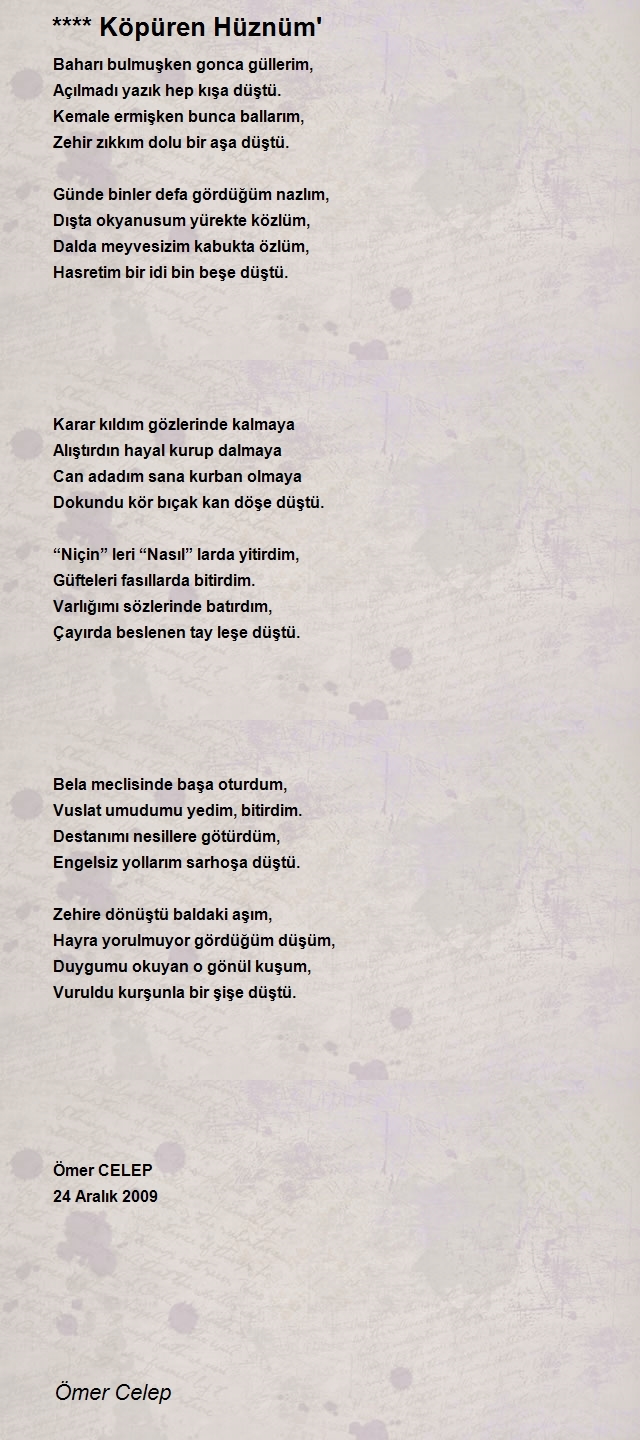 **** Köpüren Hüznüm'

Baharı bulmuşken gonca güllerim,
Açılmadı yazık hep kışa düştü.
Kemale ermişken bunca ballarım,
Zehir zıkkım dolu bir aşa düştü.

Günde binler defa gördüğüm nazlım,
Dışta okyanusum yürekte közlüm,
Dalda meyvesizim kabukta özlüm,
Hasretim bir idi bin beşe düştü.

Karar kıldım gözlerinde kalmaya
Alıştırdın hayal kurup dalmaya
Can adadım sana kurban olmaya
Dokundu kör bıçak kan döşe düştü.

“Niçin” leri “Nasıl” larda yitirdim,
Güfteleri fasıllarda bitirdim.
Varlığımı sözlerinde batırdım,
Çayırda beslenen tay leşe düştü.

Bela meclisinde başa oturdum,
Vuslat umudumu yedim, bitirdim.
Destanımı nesillere götürdüm,
Engelsiz yollarım sarhoşa düştü.

Zehire dönüştü baldaki aşım,
Hayra yorulmuyor gördüğüm düşüm,
Duygumu okuyan o gönül kuşum,
Vuruldu kurşunla bir şişe düştü.

Ömer CELEP
24 Aralık 2009

Ömer Celep